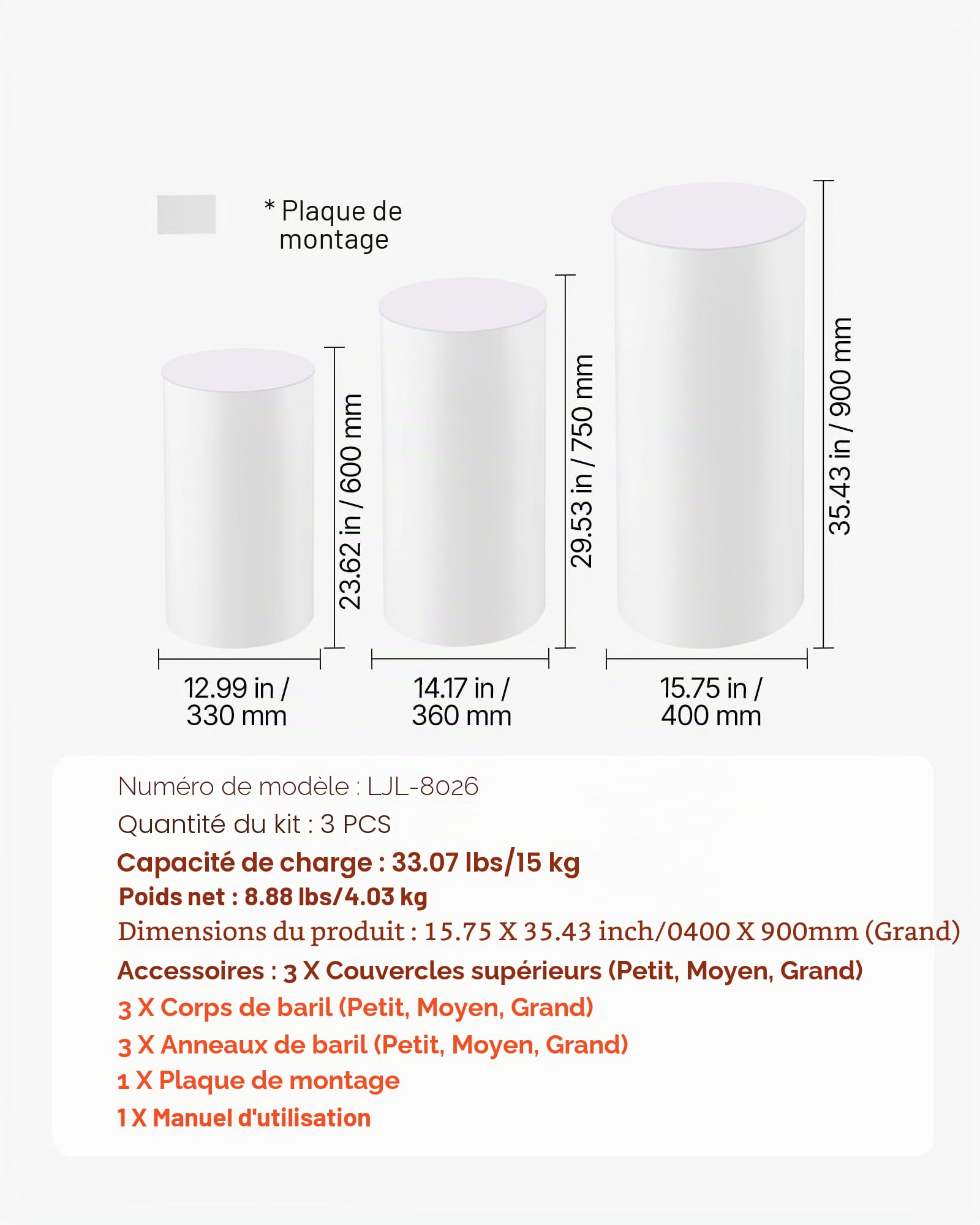 * Plaque de montage

23.62 in / 600 mm

29.53 in / 750 mm

35.43 in / 900 mm

12.99 in / 330 mm

14.17 in / 360 mm

15.75 in / 400 mm

Numéro de modèle : LJL-8026

Quantité du kit : 3 PCS

Capacité de charge : 33.07 lbs/15 kg

Poids net : 8.88 lbs/4.03 kg

Dimensions du produit : 15.75 X 35.43 inch/0400 X 900mm (Grand)

Accessoires : 3 X Couvercles supérieurs (Petit, Moyen, Grand)

3 X Corps de baril (Petit, Moyen, Grand)

3 X Anneaux de baril (Petit, Moyen, Grand)

1 X Plaque de montage

1 X Manuel d'utilisation